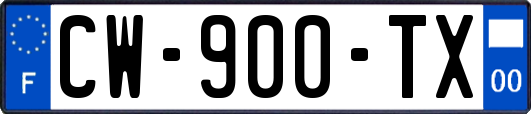 F
CW-900-TX
00